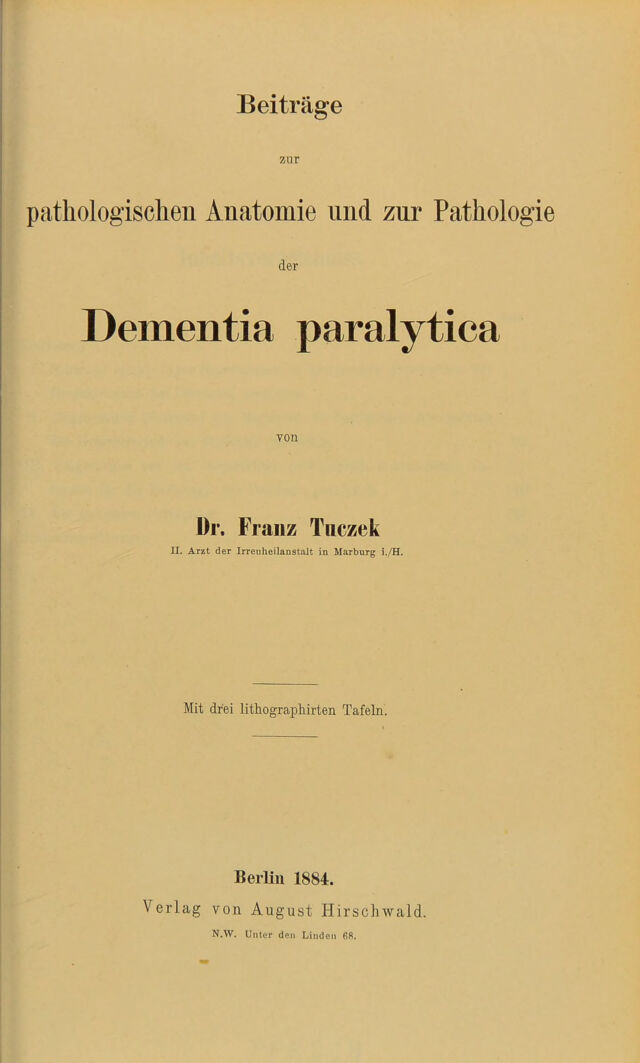 Beiträge

zur

pathologischen Anatomie und zur Pathologie

der

Dementia paralytica

von

Dr. Franz Tuczek

II. Arzt der Irrenheilanstalt in Marburg i./H.

Mit drei lithographirten Tafeln.

Berlin 1884.

Verlag von August Hirschwald.

N.W. Unter den Linden 68.